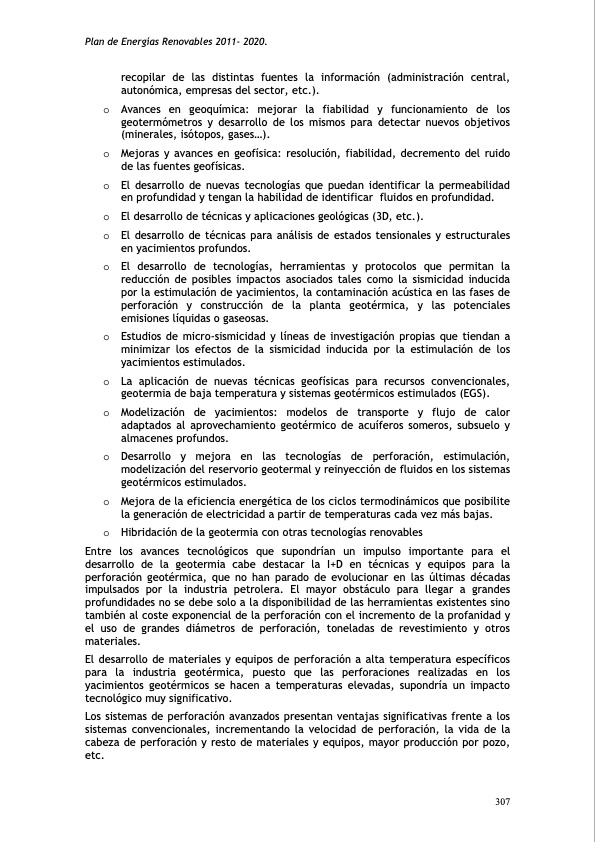 Plan de Energías Renovables 2011- 2020.

recopilar de las distintas fuentes la información (administración central, autonómica, empresas del sector, etc.).

o Avances en geoquímica: mejorar la fiabilidad y funcionamiento de los geotermómetros y desarrollo de los mismos para detectar nuevos objetivos (minerales, isótopos, gases…).

o Mejoras y avances en geofísica: resolución, fiabilidad, decremento del ruido de las fuentes geofísicas.

o El desarrollo de nuevas tecnologías que puedan identificar la permeabilidad en profundidad y tengan la habilidad de identificar fluidos en profundidad.

o El desarrollo de técnicas y aplicaciones geológicas (3D, etc.).

o El desarrollo de técnicas para análisis de estados tensionales y estructurales en yacimientos profundos.

o El desarrollo de tecnologías, herramientas y protocolos que permitan la reducción de posibles impactos asociados tales como la sismicidad inducida por la estimulación de yacimientos, la contaminación acústica en las fases de perforación y construcción de la planta geotérmica, y las potenciales emisiones líquidas o gaseosas.

o Estudios de micro-sismicidad y líneas de investigación propias que tiendan a minimizar los efectos de la sismicidad inducida por la estimulación de los yacimientos estimulados.

o La aplicación de nuevas técnicas geofísicas para recursos convencionales, geotermia de baja temperatura y sistemas geotérmicos estimulados (EGS).

o Modelización de yacimientos: modelos de transporte y flujo de calor adaptados al aprovechamiento geotérmico de acuíferos someros, subsuelo y almacenes profundos.

o Desarrollo y mejora en las tecnologías de perforación, estimulación, modelización del reservorio geotermal y reinyección de fluidos en los sistemas geotérmicos estimulados.

o Mejora de la eficiencia energética de los ciclos termodinámicos que posibilite la generación de electricidad a partir de temperaturas cada vez más bajas.

o Hibridación de la geotermia con otras tecnologías renovables

Entre los avances tecnológicos que supondrían un impulso importante para el desarrollo de la geotermia cabe destacar la I+D en técnicas y equipos para la perforación geotérmica, que no han parado de evolucionar en las últimas décadas impulsados por la industria petrolera. El mayor obstáculo para llegar a grandes profundidades no se debe solo a la disponibilidad de las herramientas existentes sino también al coste exponencial de la perforación con el incremento de la profanidad y el uso de grandes diámetros de perforación, toneladas de revestimiento y otros materiales.

El desarrollo de materiales y equipos de perforación a alta temperatura específicos para la industria geotérmica, puesto que las perforaciones realizadas en los yacimientos geotérmicos se hacen a temperaturas elevadas, supondría un impacto tecnológico muy significativo.

Los sistemas de perforación avanzados presentan ventajas significativas frente a los sistemas convencionales, incrementando la velocidad de perforación, la vida de la cabeza de perforación y resto de materiales y equipos, mayor producción por pozo, etc.

307